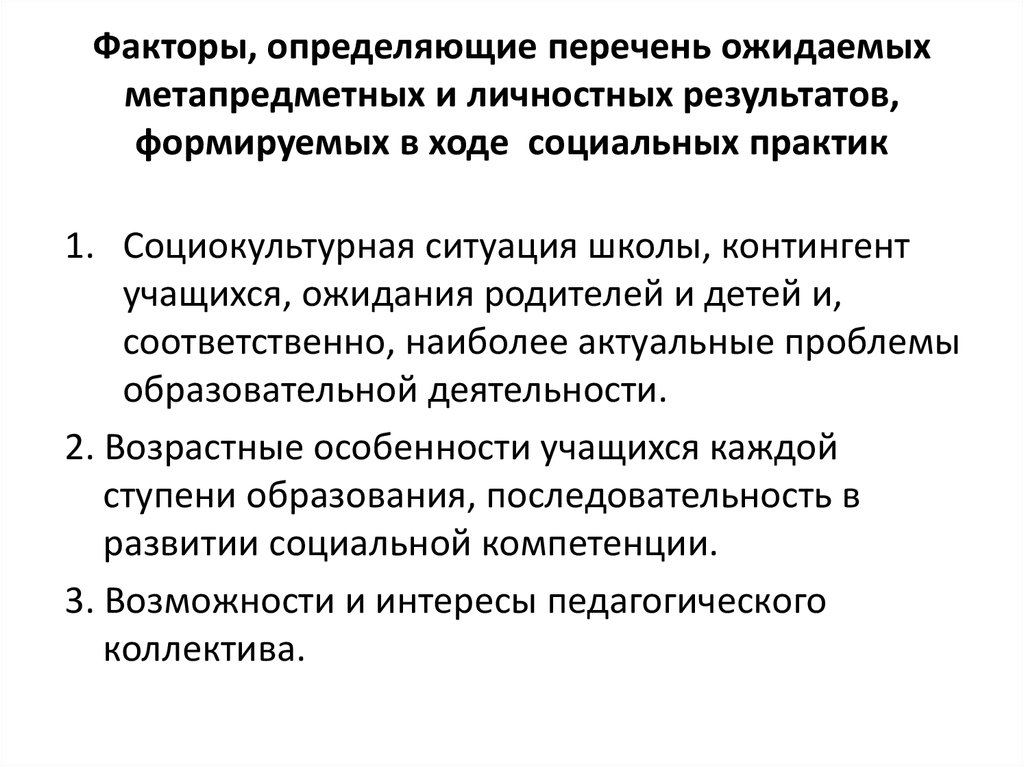 Факторы, определяющие перечень ожидаемых метапредметных и личностных результатов, формируемых в ходе социальных практик

1. Социокультурная ситуация школы, контингент учащихся, ожидания родителей и детей и, соответственно, наиболее актуальные проблемы образовательной деятельности.

2. Возрастные особенности учащихся каждой ступени образования, последовательность в развитии социальной компетенции.

3. Возможности и интересы педагогического коллектива.